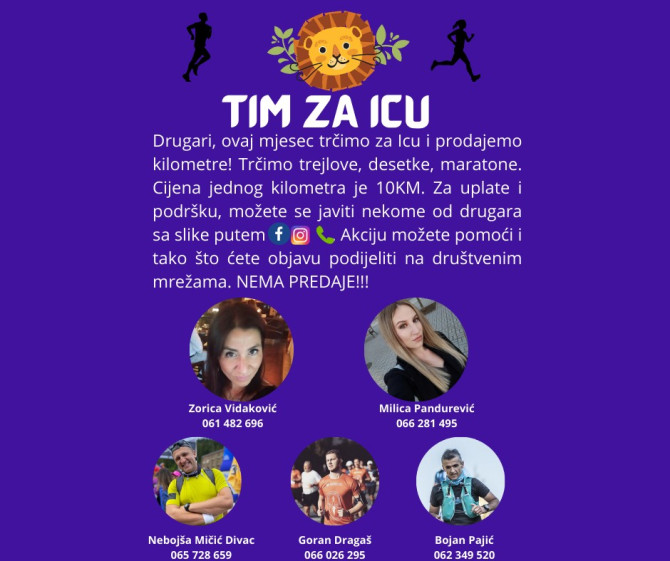 TIM ZA ICU

Drugari, ovaj mjesec trčimo za Icu i prodajemo kilometre! Trčimo trejlove, desetke, maratone. Cijena jednog kilometra je 10KM. Za uplate i podršku, možete se javiti nekome od drugara sa slike putem Akciju možete pomoći i tako što ćete objavu podijeliti na društvenim mrežama. NEMA PREDAJE!!!

Zorica Vidaković
061 482 696

Milica Pandurević
066 281 495

Nebojša Mičić Divac
065 728 659

Goran Dragaš
066 026 295

Bojan Pajić
062 349 520